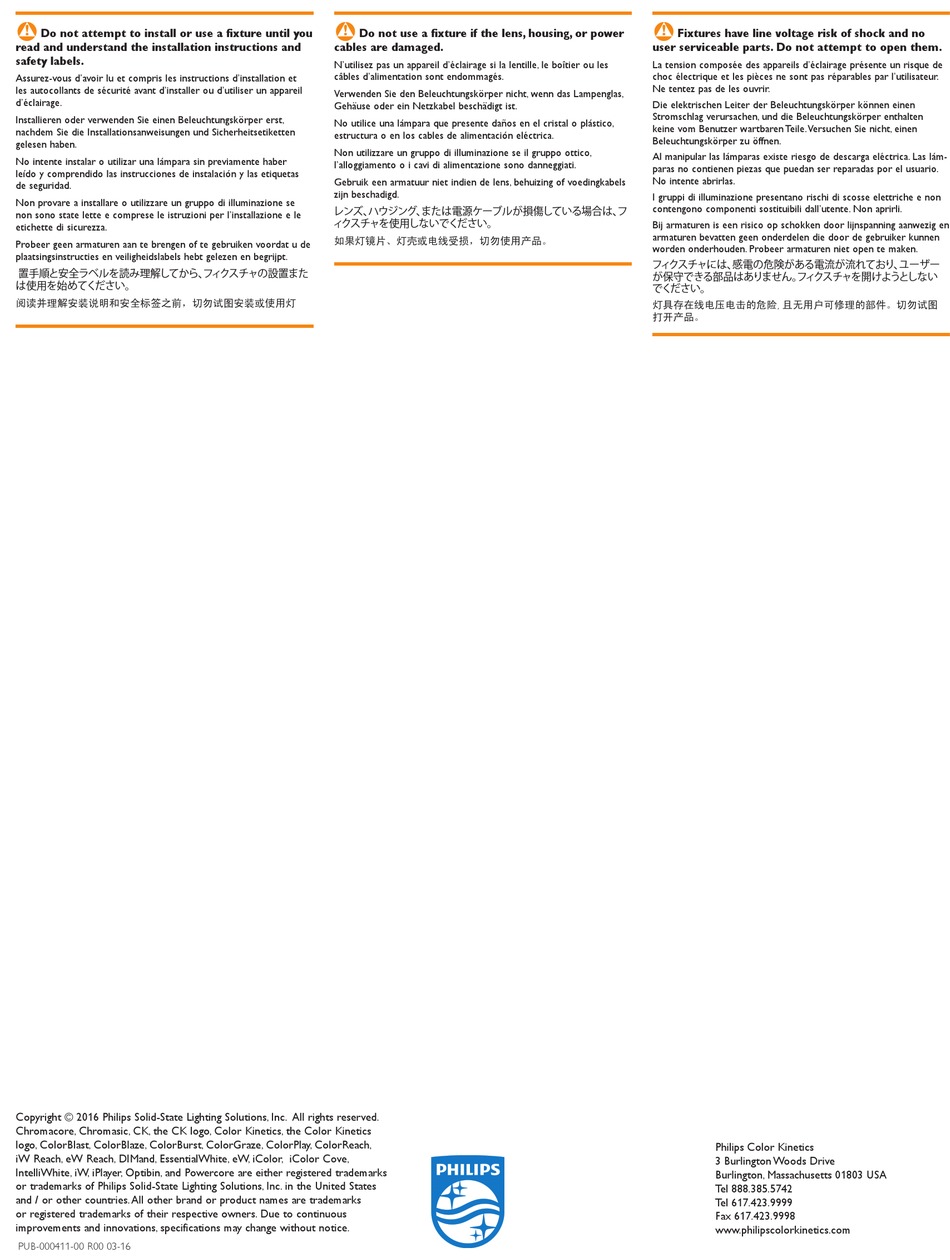 Do not attempt to install or use a fixture until you read and understand the installation instructions and safety labels.

Assurez-vous d'avoir lu et compris les instructions d'installation et les autocollants de sécurité avant d'installer ou d'utiliser un appareil d'éclairage.

Installieren oder verwenden Sie einen Beleuchtungskörper erst, nachdem Sie die Installationsanweisungen und Sicherheitsetiketten gelesen haben.

No intente instalar o utilizar una lámpara sin previamente haber leído y comprendido las instrucciones de instalación y las etiquetas de seguridad.

Non provare a installare o utilizzare un gruppo di illuminazione se non sono state lette e comprese le istruzioni per l'installazione e le etichette di sicurezza.

Probeer geen armaturen aan te brengen of te gebruiken voordat u de plaatsingsinstructies en veiligheidslabels hebt gelezen en begrijpt.

置手順と安全ラベルを読み理解してから、フィクスチャの設置または使用を始めてください。

阅读并理解安装说明和安全标签之前，切勿试图安装或使用灯

Do not use a fixture if the lens, housing, or power cables are damaged.

N'utilisez pas un appareil d'éclairage si la lentille, le boîtier ou les câbles d'alimentation sont endommagés.

Verwenden Sie den Beleuchtungskörper nicht, wenn das Lampenglas, Gehäuse oder ein Netzkabel beschädigt ist.

No utilice una lámpara que presente daños en el cristal o plástico, estructura o en los cables de alimentación eléctrica.

Non utilizzare un gruppo di illuminazione se il gruppo ottico, l'alloggiamento o i cavi di alimentazione sono danneggiati.

Gebruik een armatuur niet indien de lens, behuizing of voedingkabels zijn beschadigd.

レンズ、ハウジング、または電源ケーブルが損傷している場合は、フィクスチャを使用しないでください。

如果灯镜片、灯壳或电线受损，切勿使用产品。

Fixtures have line voltage risk of shock and no user serviceable parts. Do not attempt to open them.

La tension composée des appareils d'éclairage présente un risque de choc électrique et les pièces ne sont pas réparables par l'utilisateur. Ne tentez pas de les ouvrir.

Die elektrischen Leiter der Beleuchtungskörper können einen Stromschlag verursachen, und die Beleuchtungskörper enthalten keine vom Benutzer wartbaren Teile. Versuchen Sie nicht, einen Beleuchtungskörper zu öffnen.

Al manipular las lámparas existe riesgo de descarga eléctrica. Las lámparas no contienen piezas que puedan ser reparadas por el usuario. No intente abrirlas.

I gruppi di illuminazione presentano rischi di scosse elettriche e non contengono componenti sostituibili dall'utente. Non aprirli.

Bij armaturen is een risico op schokken door lijnspanning aanwezig en armaturen bevatten geen onderdelen die door de gebruiker kunnen worden onderhouden. Probeer armaturen niet open te maken.

フィクスチャには、感電の危険がある電流が流れており、ユーザーが保守できる部品はありません。フィクスチャを開けようとしないでください。

灯具存在线电压电击的危险，且无用户可修理的部件。切勿试图打开产品。

Copyright © 2016 Philips Solid-State Lighting Solutions, Inc. All rights reserved. Chromacore, Chromasic, CK, the CK logo, Color Kinetics, the Color Kinetics logo, ColorBlast, ColorBlaze, ColorBurst, ColorGraze, ColorPlay, ColorReach, iW Reach, eW Reach, DIMand, EssentialWhite, eW, iColor, iColor Cove, IntelliWhite, iW, iPlayer, Optibin, and Powercore are either registered trademarks or trademarks of Philips Solid-State Lighting Solutions, Inc. in the United States and / or other countries. All other brand or product names are trademarks or registered trademarks of their respective owners. Due to continuous improvements and innovations, specifications may change without notice.

PUB-000411-00 R00 03-16

PHILIPS

Philips Color Kinetics
3 Burlington Woods Drive
Burlington, Massachusetts 01803 USA
Tel 888.385.5742
Tel 617.423.9999
Fax 617.423.9998
www.philipscolorkinetics.com